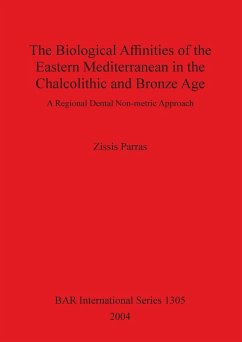 The Biological Affinities of the Eastern Mediterranean in the Chalcolithic and Bronze Age

A Regional Dental Non-metric Approach

Zissis Parras

BAR International Series 1305

2004